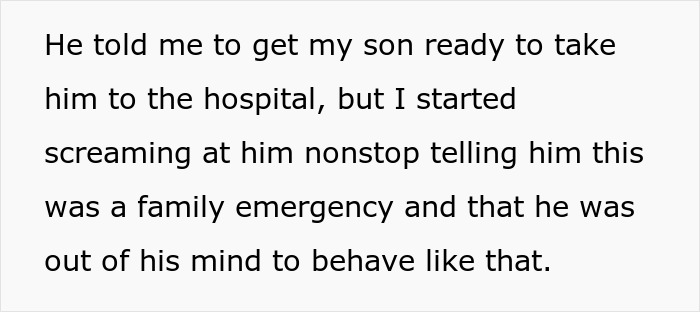 He told me to get my son ready to take him to the hospital, but I started screaming at him nonstop telling him this was a family emergency and that he was out of his mind to behave like that.